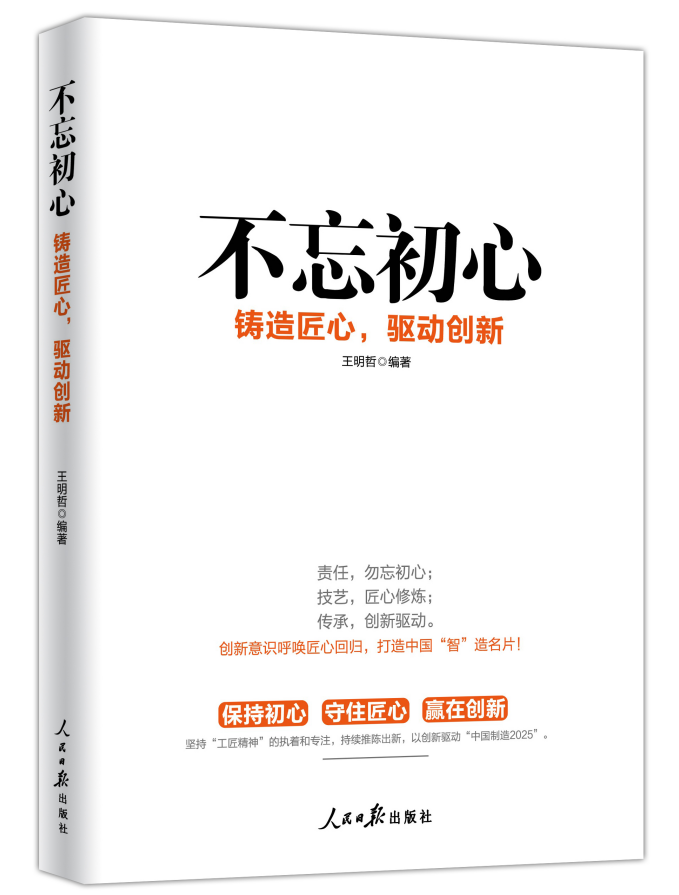 不忘初心
铸造匠心，驱动创新
王明哲◎编著
人民日报出版社

不忘初心
铸造匠心，驱动创新
王明哲◎编著

责任，勿忘初心；
技艺，匠心修炼；
传承，创新驱动。
创新意识呼唤匠心回归，打造中国“智”造名片！

保持初心 守住匠心 赢在创新
坚持“工匠精神”的执着和专注，持续推陈出新，以创新驱动“中国制造2025”。

人民日报出版社